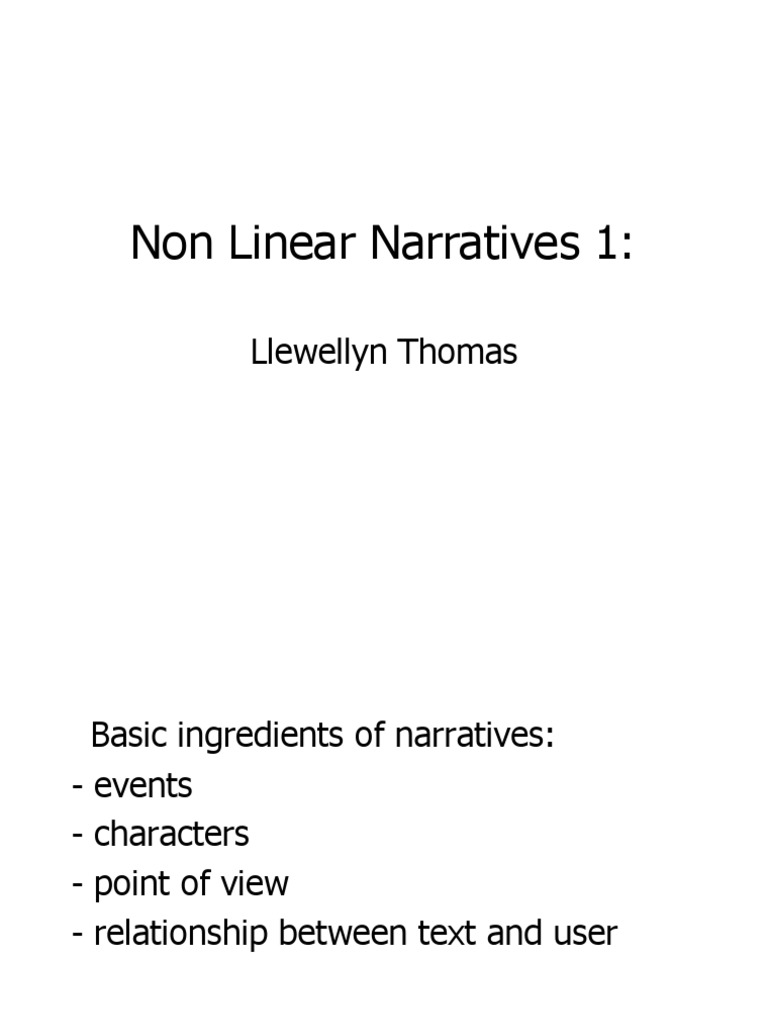 Non Linear Narratives 1:

Llewellyn Thomas

Basic ingredients of narratives:
- events
- characters
- point of view
- relationship between text and user